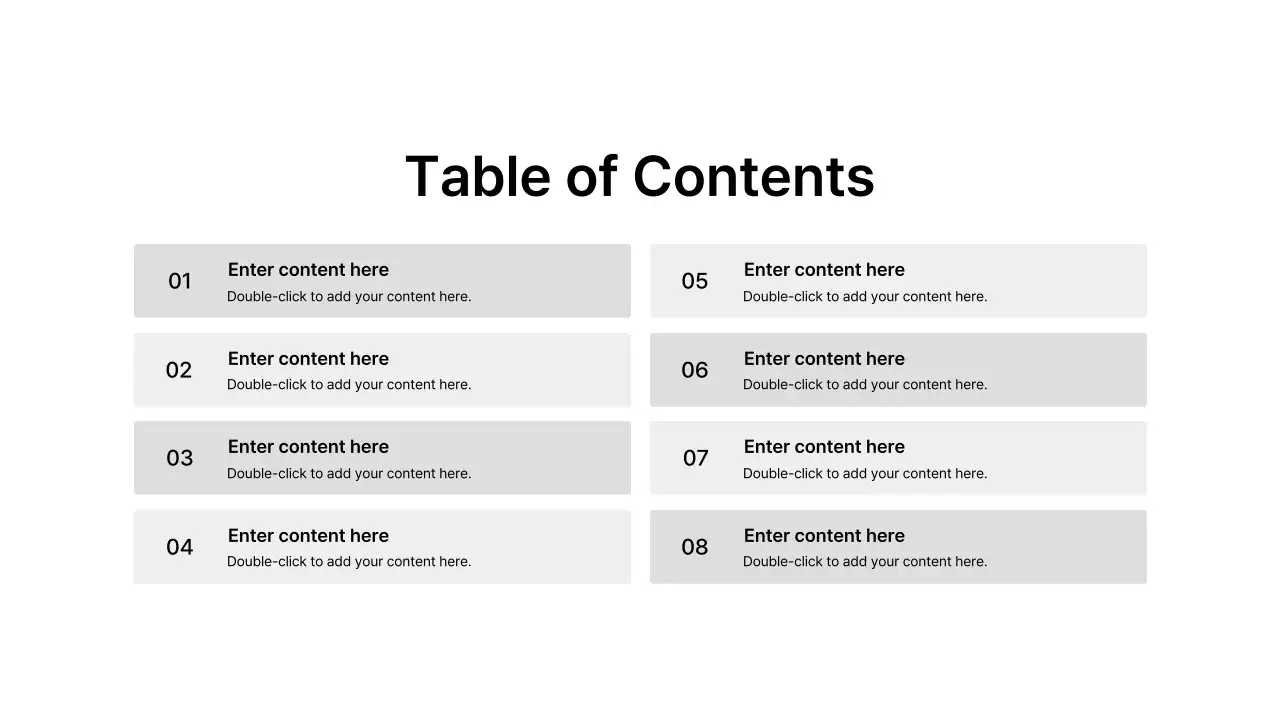 Table of Contents

01
Enter content here
Double-click to add your content here.

02
Enter content here
Double-click to add your content here.

03
Enter content here
Double-click to add your content here.

04
Enter content here
Double-click to add your content here.

05
Enter content here
Double-click to add your content here.

06
Enter content here
Double-click to add your content here.

07
Enter content here
Double-click to add your content here.

08
Enter content here
Double-click to add your content here.